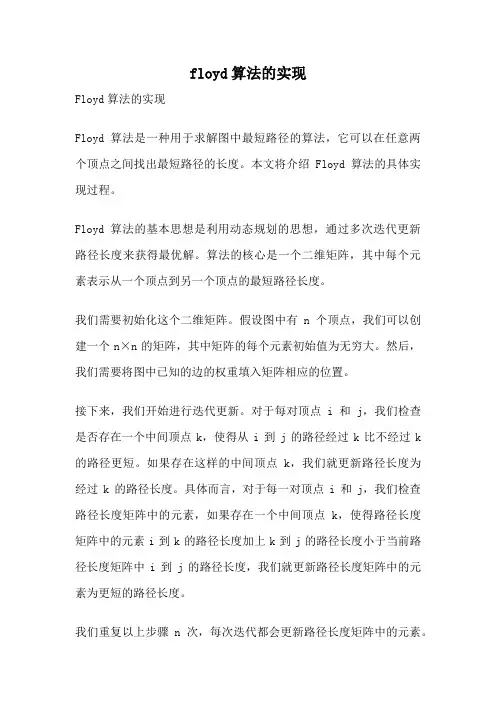 floyd算法的实现

Floyd算法的实现

Floyd 算法是一种用于求解图中最短路径的算法，它可以在任意两个顶点之间找出最短路径的长度。本文将介绍 Floyd 算法的具体实现过程。

Floyd 算法的基本思想是利用动态规划的思想，通过多次迭代更新路径长度来获得最优解。算法的核心是一个二维矩阵，其中每个元素表示从一个顶点到另一个顶点的最短路径长度。

我们需要初始化这个二维矩阵。假设图中有 n 个顶点，我们可以创建一个 n×n 的矩阵，其中矩阵的每个元素初始值为无穷大。然后，我们需要将图中已知的边的权重填入矩阵相应的位置。

接下来，我们开始进行迭代更新。对于每对顶点 i 和 j，我们检查是否存在一个中间顶点 k，使得从 i 到 j 的路径经过 k 比不经过 k 的路径更短。如果存在这样的中间顶点 k，我们就更新路径长度为经过 k 的路径长度。具体而言，对于每一对顶点 i 和 j，我们检查路径长度矩阵中的元素，如果存在一个中间顶点 k，使得路径长度矩阵中的元素 i 到 k 的路径长度加上 k 到 j 的路径长度小于当前路径长度矩阵中 i 到 j 的路径长度，我们就更新路径长度矩阵中的元素为更短的路径长度。

我们重复以上步骤 n 次，每次迭代都会更新路径长度矩阵中的元素。